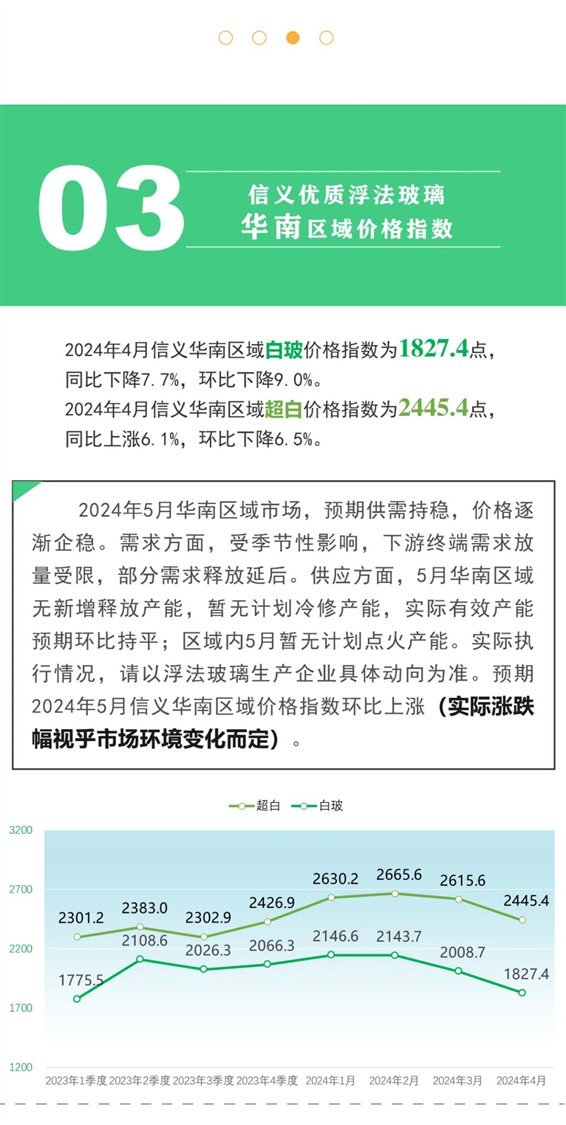 03

信义优质浮法玻璃
华南区域价格指数

2024年4月信义华南区域白玻价格指数为1827.4点，同比下降7.7%，环比下降9.0%。
2024年4月信义华南区域超白价格指数为2445.4点，同比上涨6.1%，环比下降6.5%。

2024年5月华南区域市场，预期供需持稳，价格逐渐企稳。需求方面，受季节性影响，下游终端需求放量受限，部分需求释放延后。供应方面，5月华南区域无新增释放产能，暂无计划冷修产能，实际有效产能预期环比持平；区域内5月暂无计划点火产能。实际执行情况，请以浮法玻璃生产企业具体动向为准。预期2024年5月信义华南区域价格指数环比上涨（实际涨跌幅视乎市场环境变化而定）。

超白 白玻

3200
2700
2200
1700
1200

2301.2 2383.0 2302.9 2426.9 2630.2 2665.6 2615.6 2445.4
1775.5 2108.6 2026.3 2066.3 2146.6 2143.7 2008.7 1827.4

2023年1季度 2023年2季度 2023年3季度 2023年4季度 2024年1月 2024年2月 2024年3月 2024年4月